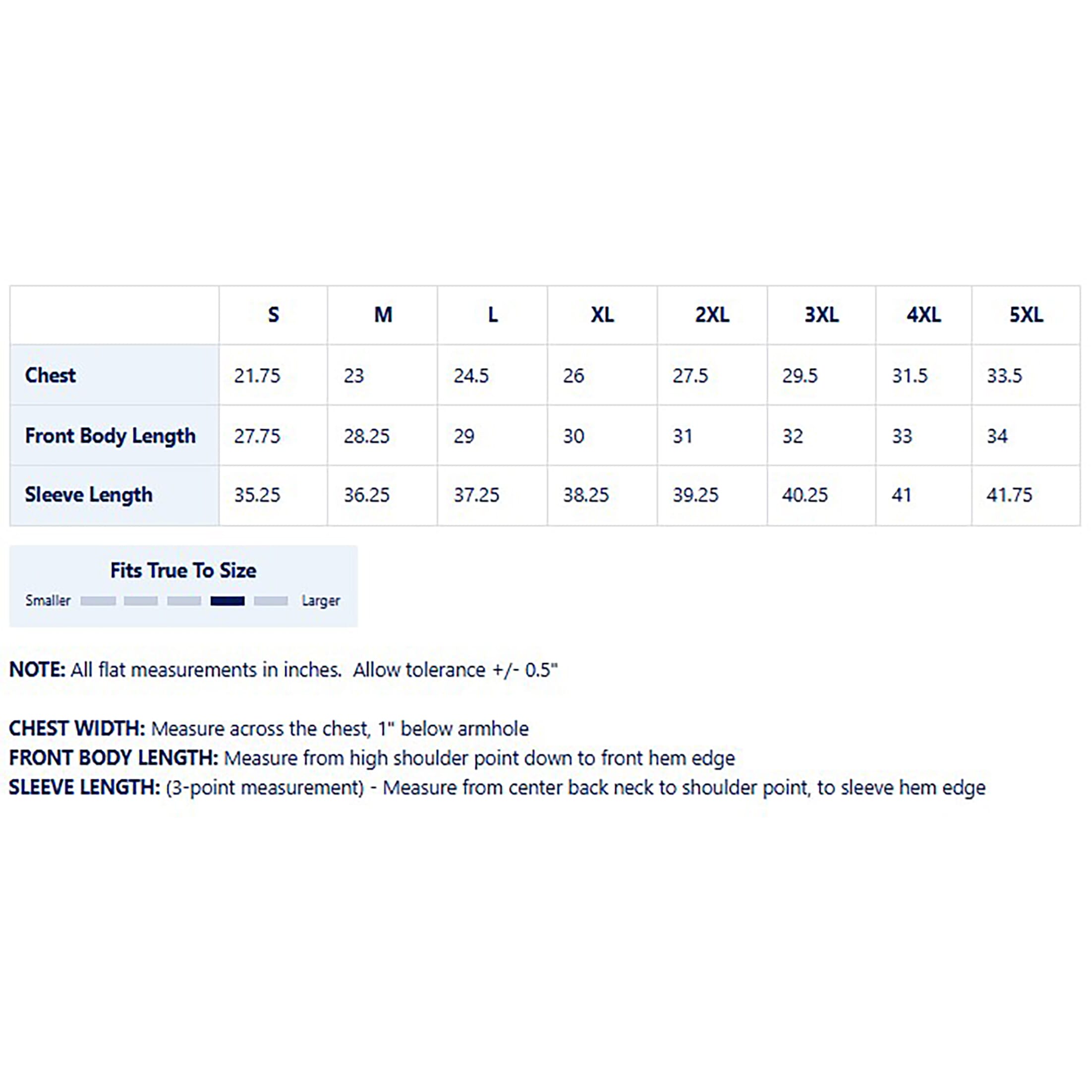 | | S | M | L | XL | 2XL | 3XL | 4XL | 5XL |
|---|---|---|---|---|---|---|---|---|
| Chest | 21.75 | 23 | 24.5 | 26 | 27.5 | 29.5 | 31.5 | 33.5 |
| Front Body Length | 27.75 | 28.25 | 29 | 30 | 31 | 32 | 33 | 34 |
| Sleeve Length | 35.25 | 36.25 | 37.25 | 38.25 | 39.25 | 40.25 | 41 | 41.75 |

Fits True To Size

Smaller Larger

NOTE: All flat measurements in inches. Allow tolerance +/- 0.5"

CHEST WIDTH: Measure across the chest, 1" below armhole
FRONT BODY LENGTH: Measure from high shoulder point down to front hem edge
SLEEVE LENGTH: (3-point measurement) - Measure from center back neck to shoulder point, to sleeve hem edge